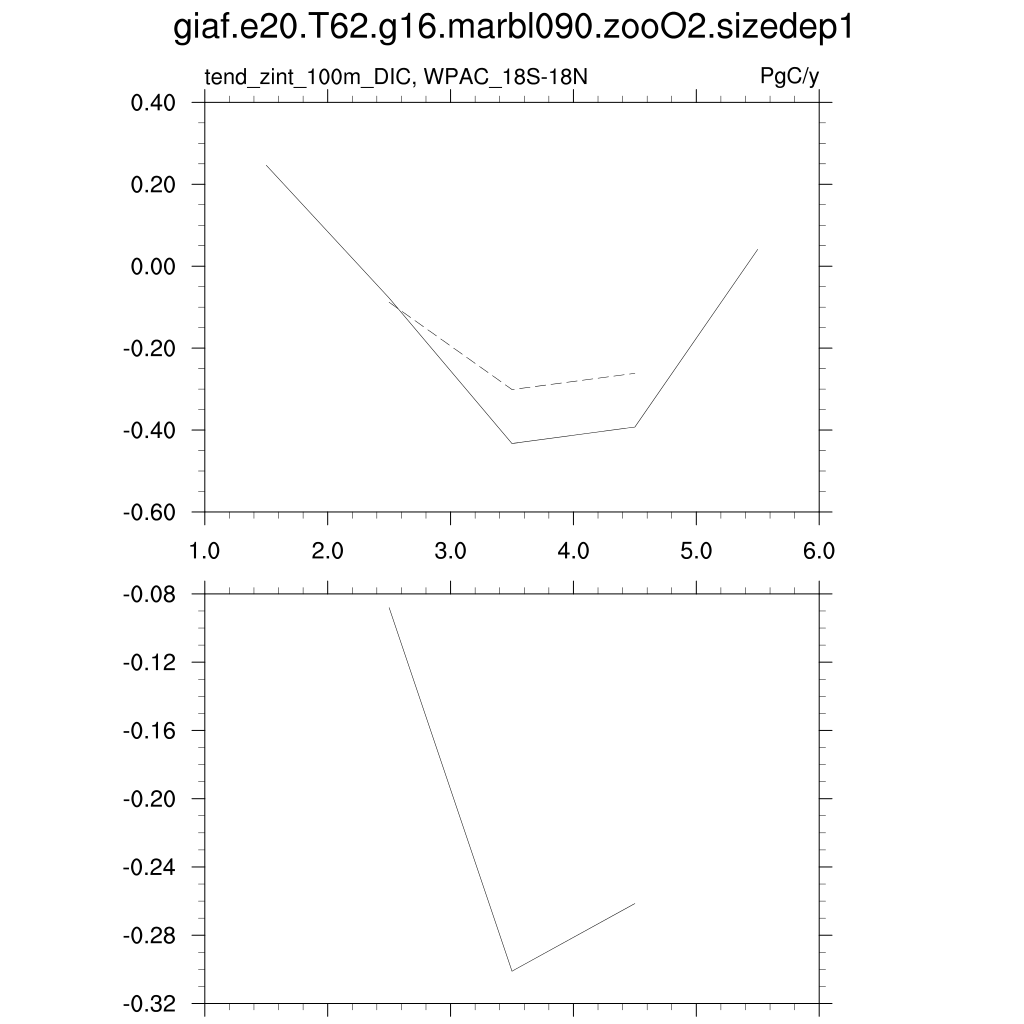 giaf.e20.T62.g16.marbl090.zooO2.sizedep1

tend_zint_100m_DIC, WPAC_18S-18N

PgC/y

0.40
0.20
0.00
-0.20
-0.40
-0.60

1.0
2.0
3.0
4.0
5.0
6.0

-0.08
-0.12
-0.16
-0.20
-0.24
-0.28
-0.32